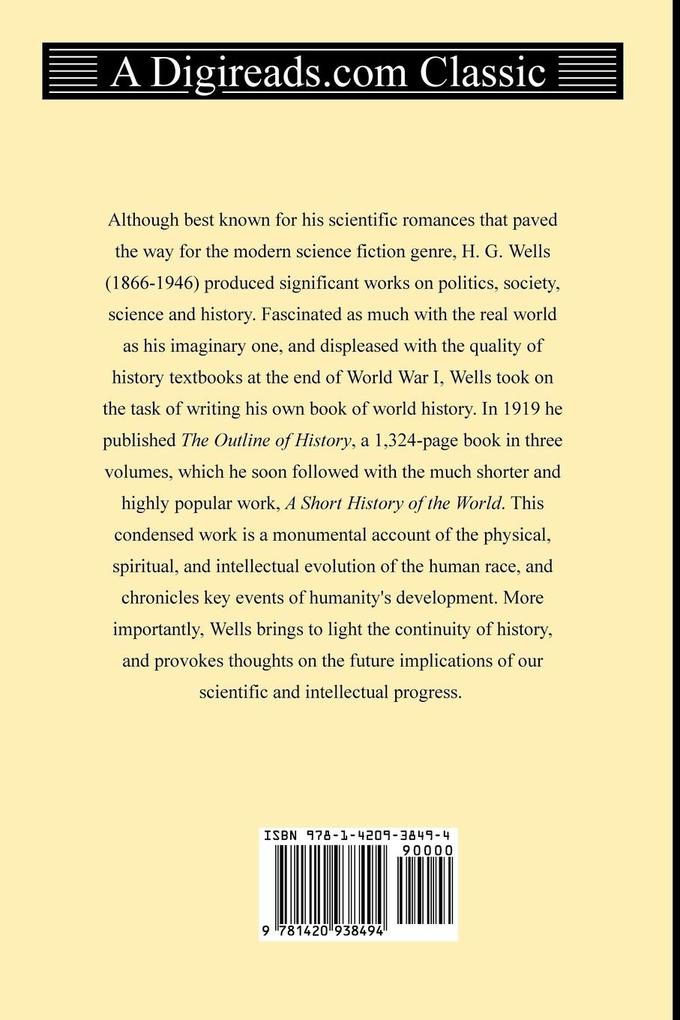 A Digireads.com Classic

Although best known for his scientific romances that paved the way for the modern science fiction genre, H. G. Wells (1866-1946) produced significant works on politics, society, science and history. Fascinated as much with the real world as his imaginary one, and displeased with the quality of history textbooks at the end of World War I, Wells took on the task of writing his own book of world history. In 1919 he published The Outline of History, a 1,324-page book in three volumes, which he soon followed with the much shorter and highly popular work, A Short History of the World. This condensed work is a monumental account of the physical, spiritual, and intellectual evolution of the human race, and chronicles key events of humanity's development. More importantly, Wells brings to light the continuity of history, and provokes thoughts on the future implications of our scientific and intellectual progress.

ISBN 978-1-4209-3849-4

90000

9 781420 938494